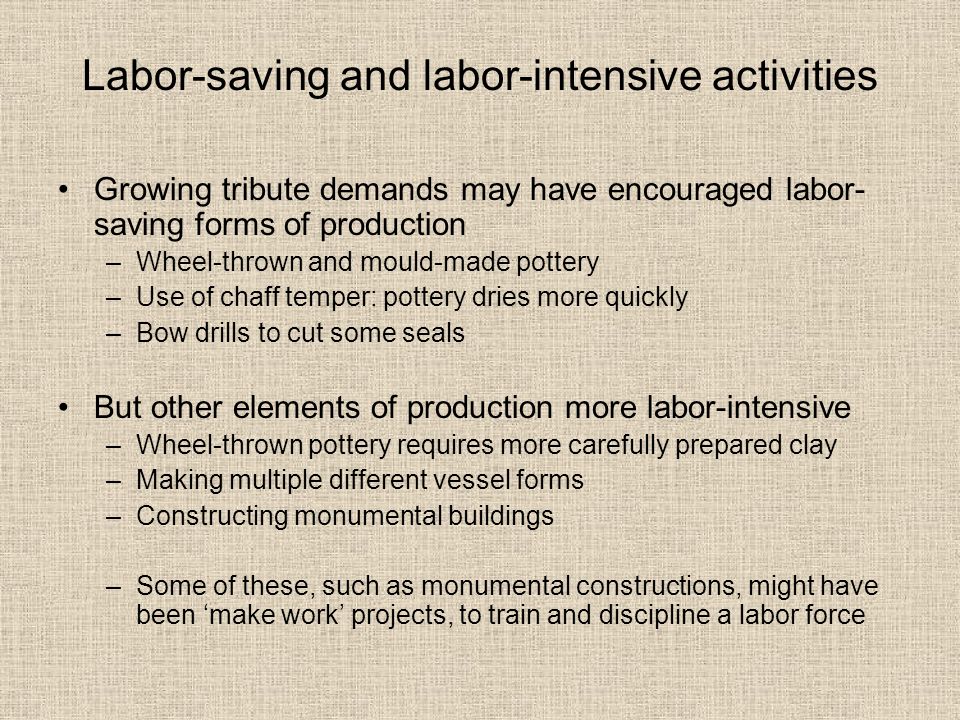 Labor-saving and labor-intensive activities

• Growing tribute demands may have encouraged labor-saving forms of production
– Wheel-thrown and mould-made pottery
– Use of chaff temper: pottery dries more quickly
– Bow drills to cut some seals

• But other elements of production more labor-intensive
– Wheel-thrown pottery requires more carefully prepared clay
– Making multiple different vessel forms
– Constructing monumental buildings

– Some of these, such as monumental constructions, might have been ‘make work’ projects, to train and discipline a labor force